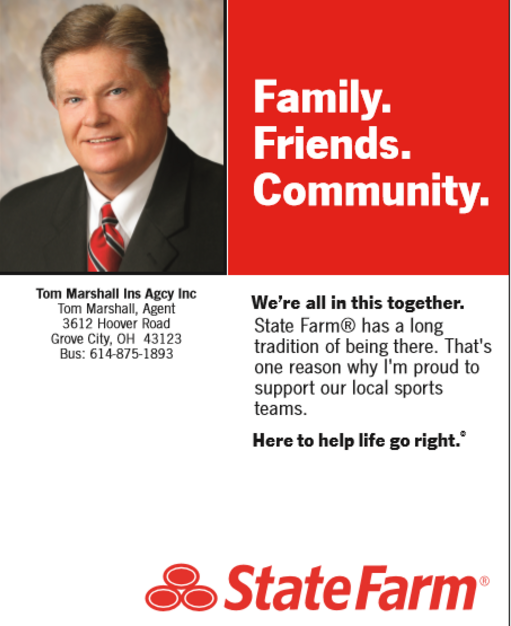 Family.
Friends.
Community.

Tom Marshall Ins Agcy Inc
Tom Marshall, Agent
3612 Hoover Road
Grove City, OH 43123
Bus: 614-875-1893

We're all in this together.
State Farm® has a long tradition of being there. That's one reason why I'm proud to support our local sports teams.

Here to help life go right.®

State Farm®